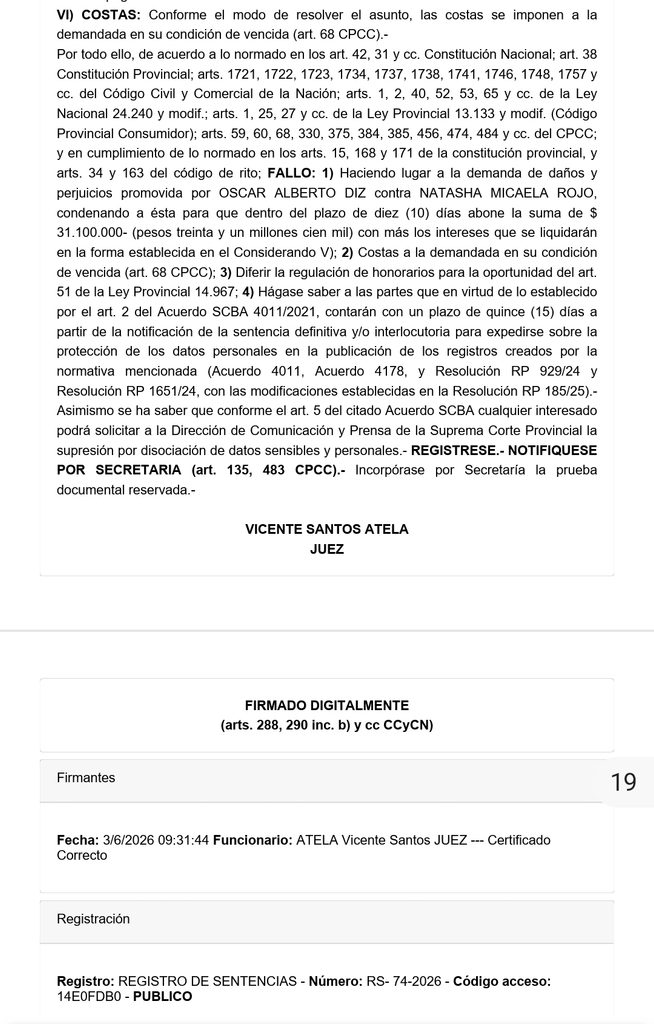 VI) COSTAS: Conforme el modo de resolver el asunto, las costas se imponen a la demandada en su condición de vencida (art. 68 CPCC).-

Por todo ello, de acuerdo a lo normado en los art. 42, 31 y cc. Constitución Nacional; art. 38 Constitución Provincial; arts. 1721, 1722, 1723, 1734, 1737, 1738, 1741, 1746, 1748, 1757 y cc. del Código Civil y Comercial de la Nación; arts. 1, 2, 40, 52, 53, 65 y cc. de la Ley Nacional 24.240 y modif.; arts. 1, 25, 27 y cc. de la Ley Provincial 13.133 y modif. (Código Provincial Consumidor); arts. 59, 60, 68, 330, 375, 384, 385, 456, 474, 484 y cc. del CPCC; y en cumplimiento de lo normado en los arts. 15, 168 y 171 de la constitución provincial, y arts. 34 y 163 del código de rito; FALLO: 1) Haciendo lugar a la demanda de daños y perjuicios promovida por OSCAR ALBERTO DIZ contra NATASHA MICAELA ROJO, condenando a ésta para que dentro del plazo de diez (10) días abone la suma de $ 31.100.000- (pesos treinta y un millones cien mil) con más los intereses que se liquidarán en la forma establecida en el Considerando V); 2) Costas a la demandada en su condición de vencida (art. 68 CPCC); 3) Diferir la regulación de honorarios para la oportunidad del art. 51 de la Ley Provincial 14.967; 4) Hágase saber a las partes que en virtud de lo establecido por el art. 2 del Acuerdo SCBA 4011/2021, contarán con un plazo de quince (15) días a partir de la notificación de la sentencia definitiva y/o interlocutoria para expedirse sobre la protección de los datos personales en la publicación de los registros creados por la normativa mencionada (Acuerdo 4011, Acuerdo 4178, y Resolución RP 929/24 y Resolución RP 1651/24, con las modificaciones establecidas en la Resolución RP 185/25).- Asimismo se ha saber que conforme el art. 5 del citado Acuerdo SCBA cualquier interesado podrá solicitar a la Dirección de Comunicación y Prensa de la Suprema Corte Provincial la supresión por disociación de datos sensibles y personales.- REGISTRESE.- NOTIFIQUESE POR SECRETARIA (art. 135, 483 CPCC).- Incorpórase por Secretaría la prueba documental reservada.-

VICENTE SANTOS ATELA
JUEZ

FIRMADO DIGITALMENTE
(arts. 288, 290 inc. b) y cc CCyCN)

Firmantes

19

Fecha: 3/6/2026 09:31:44 Funcionario: ATELA Vicente Santos JUEZ --- Certificado Correcto

Registración

Registro: REGISTRO DE SENTENCIAS - Número: RS- 74-2026 - Código acceso: 14E0FDB0 - PUBLICO